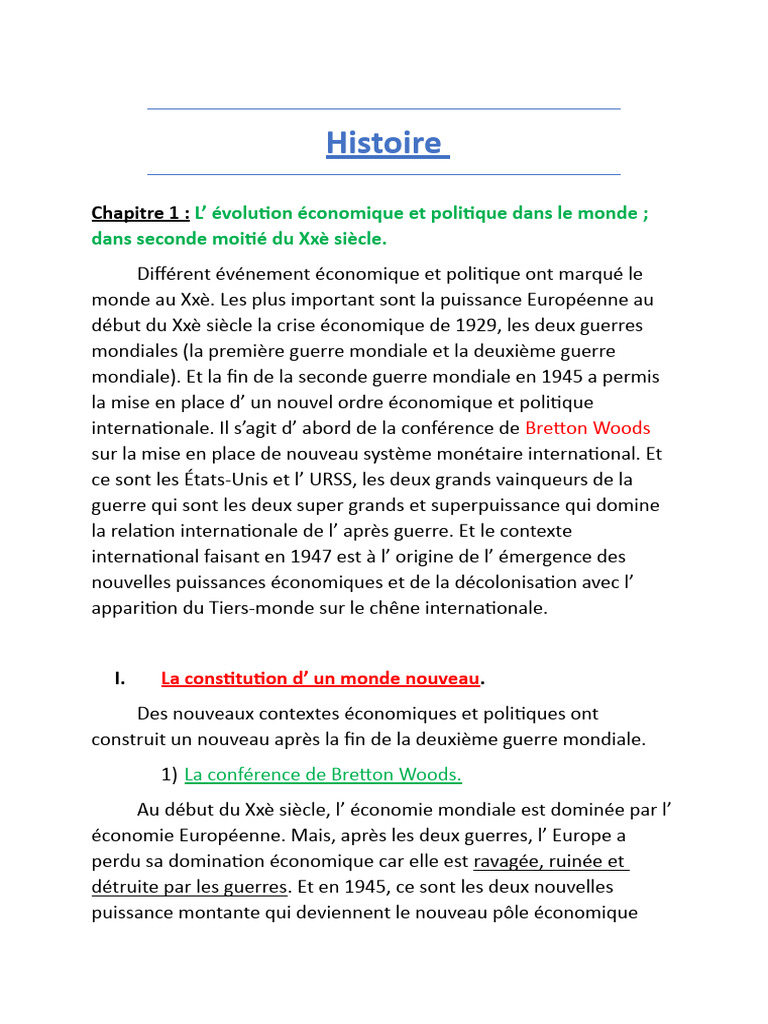 Histoire

Chapitre 1 : L’ évolution économique et politique dans le monde ; dans seconde moitié du Xxè siècle.

Différent événement économique et politique ont marqué le monde au Xxè. Les plus important sont la puissance Européenne au début du Xxè siècle la crise économique de 1929, les deux guerres mondiales (la première guerre mondiale et la deuxième guerre mondiale). Et la fin de la seconde guerre mondiale en 1945 a permis la mise en place d’ un nouvel ordre économique et politique internationale. Il s’agit d’ abord de la conférence de Bretton Woods sur la mise en place de nouveau système monétaire international. Et ce sont les États-Unis et l’ URSS, les deux grands vainqueurs de la guerre qui sont les deux super grands et superpuissance qui domine la relation internationale de l’ après guerre. Et le contexte international faisant en 1947 est à l’ origine de l’ émergence des nouvelles puissances économiques et de la décolonisation avec l’ apparition du Tiers-monde sur le chêne internationale.

I. La constitution d’ un monde nouveau.

Des nouveaux contextes économiques et politiques ont construit un nouveau après la fin de la deuxième guerre mondiale.

1) La conférence de Bretton Woods.

Au début du Xxè siècle, l’ économie mondiale est dominée par l’ économie Européenne. Mais, après les deux guerres, l’ Europe a perdu sa domination économique car elle est ravagée, ruinée et détruite par les guerres. Et en 1945, ce sont les deux nouvelles puissance montante qui deviennent le nouveau pôle économique